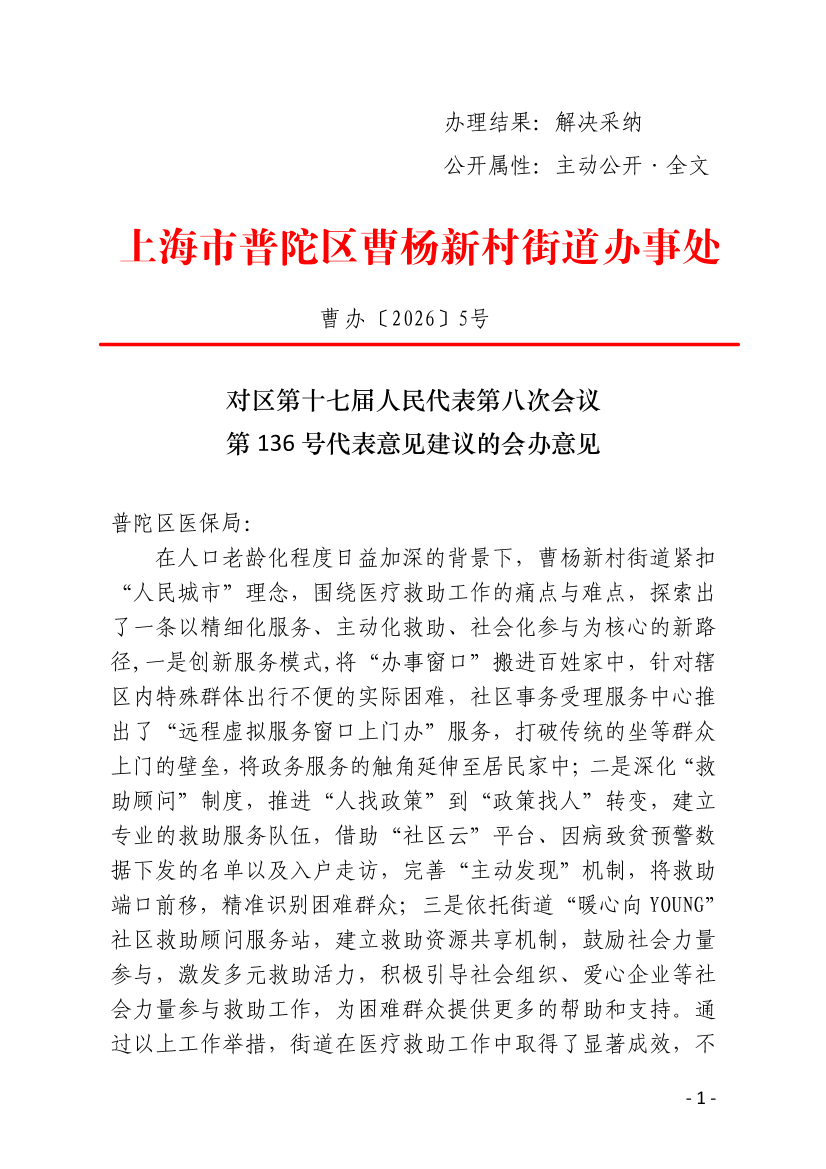 办理结果：解决采纳

公开属性：主动公开·全文

上海市普陀区曹杨新村街道办事处

曹办〔2026〕5号

对区第十七届人民代表第八次会议

第136号代表意见建议的会办意见

普陀区医保局：

在人口老龄化程度日益加深的背景下，曹杨新村街道紧扣“人民城市”理念，围绕医疗救助工作的痛点与难点，探索出了一条以精细化服务、主动化救助、社会化参与为核心的新路径，一是创新服务模式，将“办事窗口”搬进百姓家中，针对辖区内特殊群体出行不便的实际困难，社区事务受理服务中心推出了“远程虚拟服务窗口上门办”服务，打破传统的坐等群众上门的壁垒，将政务服务的触角延伸至居民家中；二是深化“救助顾问”制度，推进“人找政策”到“政策找人”转变，建立专业的救助服务队伍，借助“社区云”平台、因病致贫预警数据下发的名单以及入户走访，完善“主动发现”机制，将救助端口前移，精准识别困难群众；三是依托街道“暖心向YOUNG”社区救助顾问服务站，建立救助资源共享机制，鼓励社会力量参与，激发多元救助活力，积极引导社会组织、爱心企业等社会力量参与救助工作，为困难群众提供更多的帮助和支持。通过以上工作举措，街道在医疗救助工作中取得了显著成效，不

- 1 -